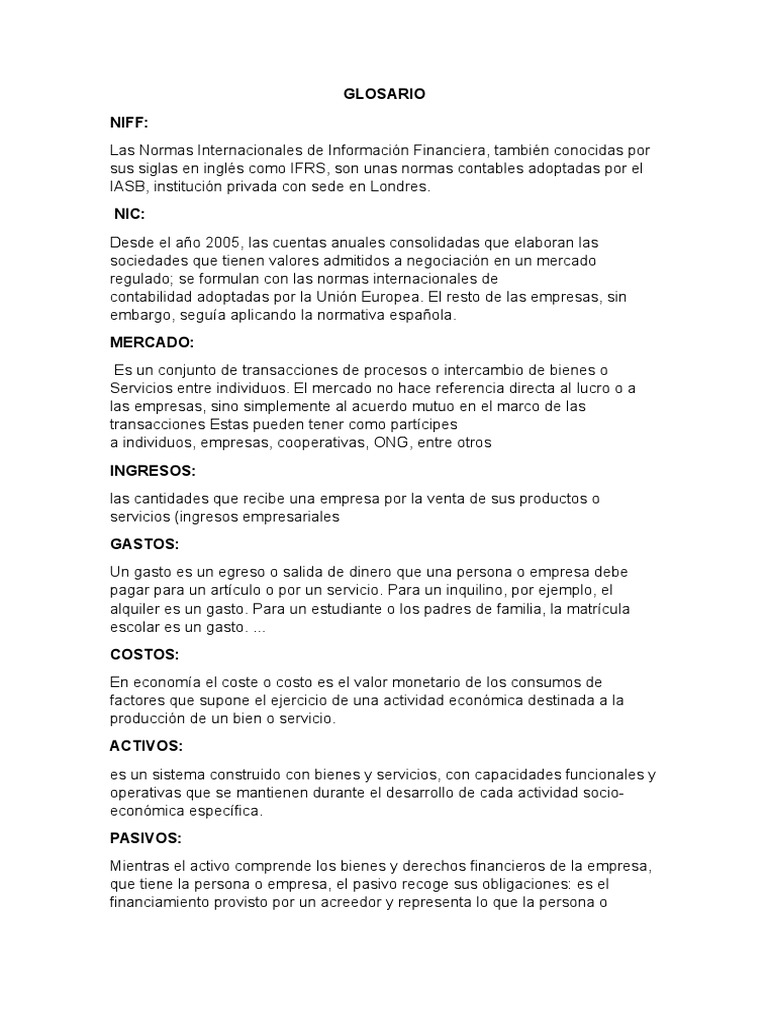 GLOSARIO

NIFF:

Las Normas Internacionales de Información Financiera, también conocidas por sus siglas en inglés como IFRS, son unas normas contables adoptadas por el IASB, institución privada con sede en Londres.

NIC:

Desde el año 2005, las cuentas anuales consolidadas que elaboran las sociedades que tienen valores admitidos a negociación en un mercado regulado; se formulan con las normas internacionales de contabilidad adoptadas por la Unión Europea. El resto de las empresas, sin embargo, seguía aplicando la normativa española.

MERCADO:

Es un conjunto de transacciones de procesos o intercambio de bienes o Servicios entre individuos. El mercado no hace referencia directa al lucro o a las empresas, sino simplemente al acuerdo mutuo en el marco de las transacciones Estas pueden tener como partícipes a individuos, empresas, cooperativas, ONG, entre otros

INGRESOS:

las cantidades que recibe una empresa por la venta de sus productos o servicios (ingresos empresariales

GASTOS:

Un gasto es un egreso o salida de dinero que una persona o empresa debe pagar para un artículo o por un servicio. Para un inquilino, por ejemplo, el alquiler es un gasto. Para un estudiante o los padres de familia, la matrícula escolar es un gasto. ...

COSTOS:

En economía el coste o costo es el valor monetario de los consumos de factores que supone el ejercicio de una actividad económica destinada a la producción de un bien o servicio.

ACTIVOS:

es un sistema construido con bienes y servicios, con capacidades funcionales y operativas que se mantienen durante el desarrollo de cada actividad socio-económica específica.

PASIVOS:

Mientras el activo comprende los bienes y derechos financieros de la empresa, que tiene la persona o empresa, el pasivo recoge sus obligaciones: es el financiamiento provisto por un acreedor y representa lo que la persona o